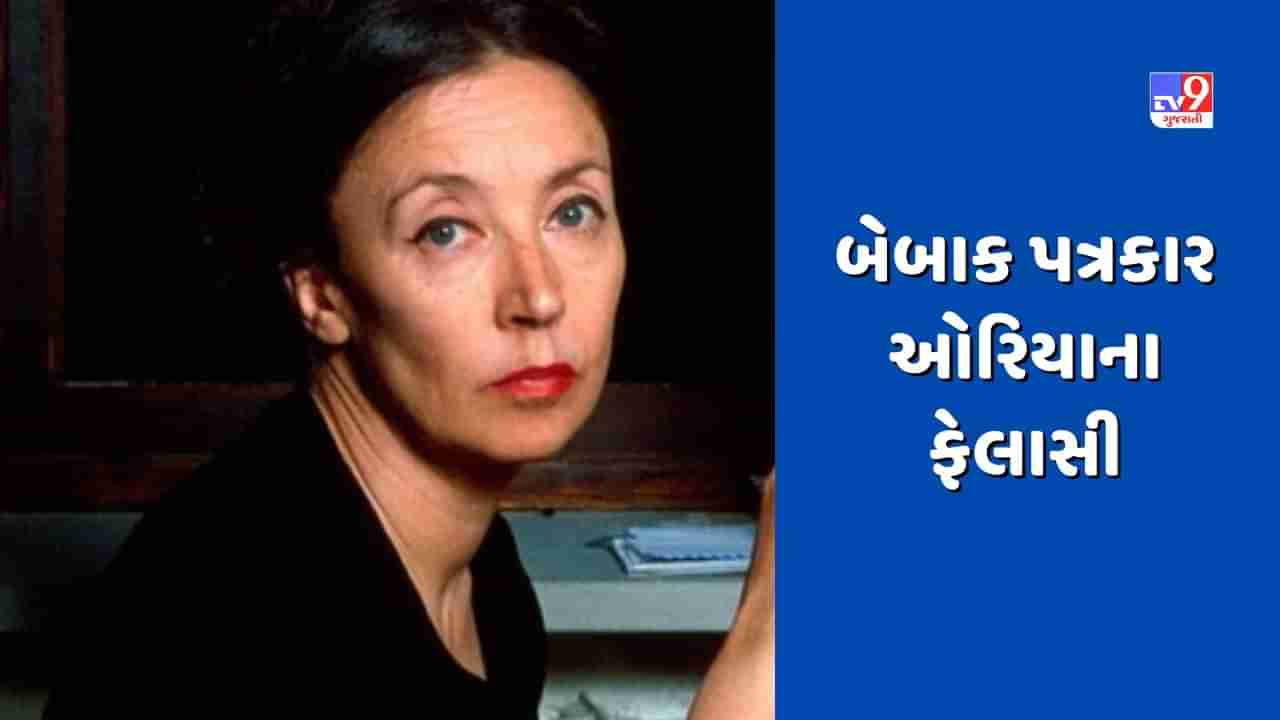 TV9 ગુજરાતી

બેબાક પત્રકાર ઓરિયાના ફેલાસી